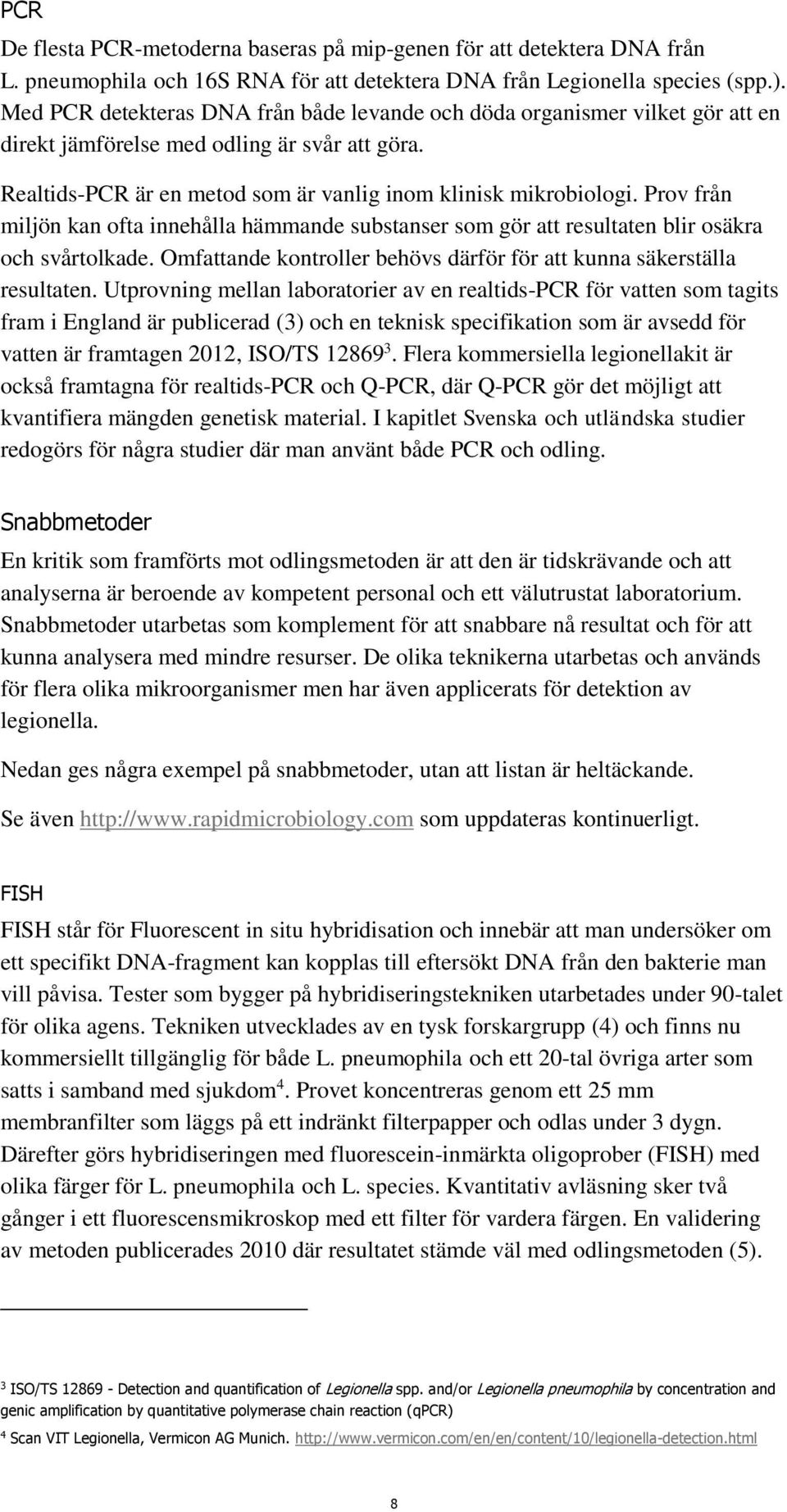 PCR

De flesta PCR-metoderna baseras på mip-genen för att detektera DNA från L. pneumophila och 16S RNA för att detektera DNA från Legionella species (spp.). Med PCR detekteras DNA från både levande och döda organismer vilket gör att en direkt jämförelse med odling är svår att göra.

Realtids-PCR är en metod som är vanlig inom klinisk mikrobiologi. Prov från miljön kan ofta innehålla hämmande substanser som gör att resultaten blir osäkra och svårtolkade. Omfattande kontroller behövs därför för att kunna säkerställa resultaten. Utprovning mellan laboratorier av en realtids-PCR för vatten som tagits fram i England är publicerad (3) och en teknisk specifikation som är avsedd för vatten är framtagen 2012, ISO/TS 12869$^3$. Flera kommersiella legionellakit är också framtagna för realtids-PCR och Q-PCR, där Q-PCR gör det möjligt att kvantifiera mängden genetisk material. I kapitlet Svenska och utländska studier redogörs för några studier där man använt både PCR och odling.

Snabbmetoder

En kritik som framförts mot odlingsmetoden är att den är tidskrävande och att analyserna är beroende av kompetent personal och ett välutrustat laboratorium. Snabbmetoder utarbetas som komplement för att snabbare nå resultat och för att kunna analysera med mindre resurser. De olika teknikerna utarbetas och används för flera olika mikroorganismer men har även applicerats för detektion av legionella.

Nedan ges några exempel på snabbmetoder, utan att listan är heltäckande.

Se även http://www.rapidmicrobiology.com som uppdateras kontinuerligt.

FISH

FISH står för Fluorescent in situ hybridisation och innebär att man undersöker om ett specifikt DNA-fragment kan kopplas till eftersökt DNA från den bakterie man vill påvisa. Tester som bygger på hybridiseringstekniken utarbetades under 90-talet för olika agens. Tekniken utvecklades av en tysk forskargrupp (4) och finns nu kommersiellt tillgänglig för både L. pneumophila och ett 20-tal övriga arter som satts i samband med sjukdom$^4$. Provet koncentreras genom ett 25 mm membranfilter som läggs på ett indränkt filterpapper och odlas under 3 dygn. Därefter görs hybridiseringen med fluorescein-inmärkta oligoprober (FISH) med olika färger för L. pneumophila och L. species. Kvantitativ avläsning sker två gånger i ett fluorescensmikroskop med ett filter för vardera färgen. En validering av metoden publicerades 2010 där resultatet stämde väl med odlingsmetoden (5).

$^3$ ISO/TS 12869 - Detection and quantification of Legionella spp. and/or Legionella pneumophila by concentration and genic amplification by quantitative polymerase chain reaction (qPCR)

$^4$ Scan VIT Legionella, Vermicon AG Munich. http://www.vermicon.com/en/en/content/10/legionella-detection.html

8